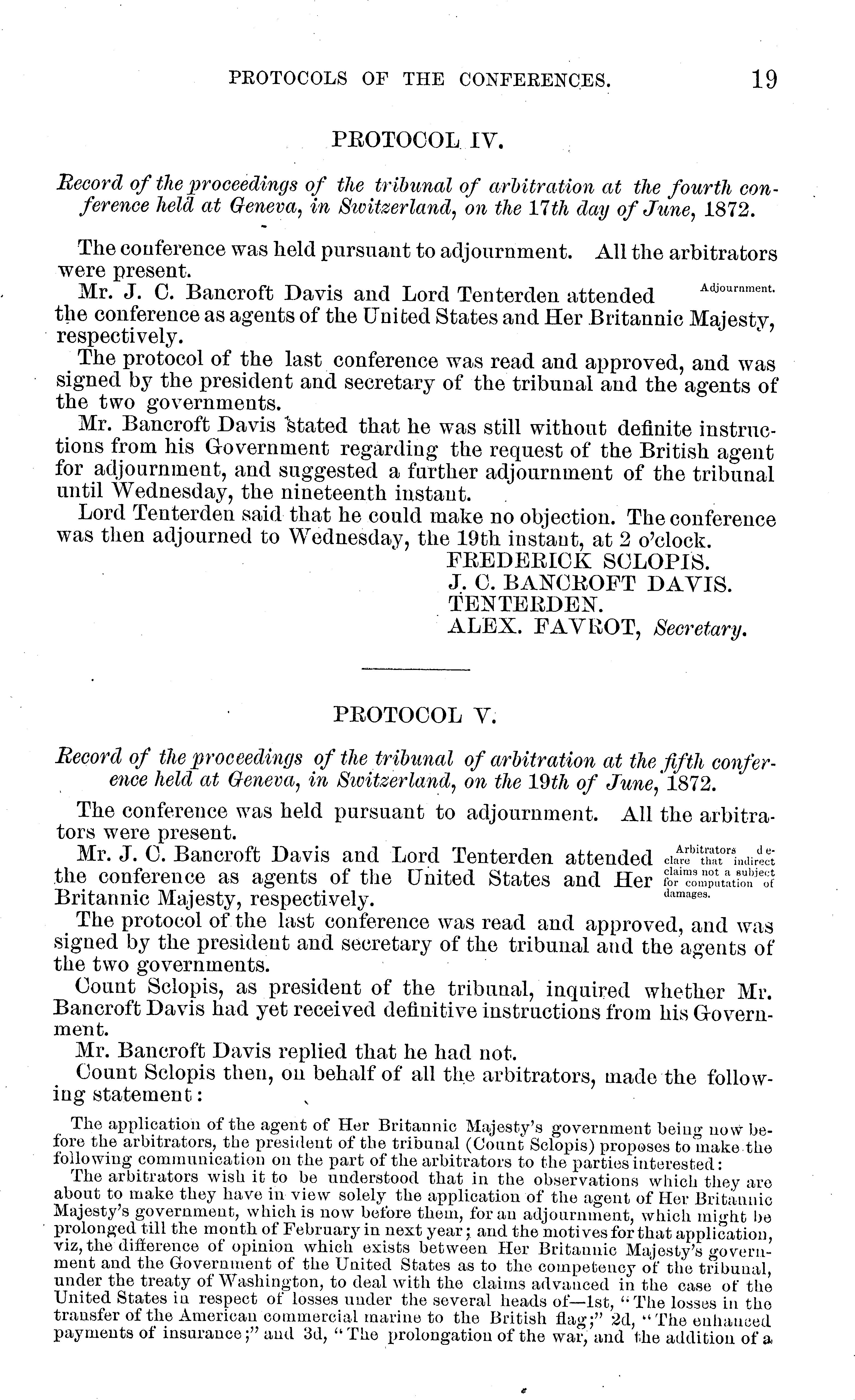 PROTOCOLS OF THE CONFERENCES. 19

PROTOCOL IV.

Record of the proceedings of the tribunal of arbitration at the fourth conference held at Geneva, in Switzerland, on the 17th day of June, 1872.

The conference was held pursuant to adjournment. All the arbitrators were present.

Adjournment.

Mr. J. C. Bancroft Davis and Lord Tenterden attended the conference as agents of the United States and Her Britannic Majesty, respectively.

The protocol of the last conference was read and approved, and was signed by the president and secretary of the tribunal and the agents of the two governments.

Mr. Bancroft Davis stated that he was still without definite instructions from his Government regarding the request of the British agent for adjournment, and suggested a further adjournment of the tribunal until Wednesday, the nineteenth instant.

Lord Tenterden said that he could make no objection. The conference was then adjourned to Wednesday, the 19th instant, at 2 o'clock.

FREDERICK SCLOPIS.
J. C. BANCROFT DAVIS.
TENTERDEN.
ALEX. FAVROT, Secretary.

PROTOCOL V.

Record of the proceedings of the tribunal of arbitration at the fifth conference held at Geneva, in Switzerland, on the 19th of June, 1872.

The conference was held pursuant to adjournment. All the arbitrators were present.

Arbitrators declare that indirect claims not a subject for computation of damages.

Mr. J. C. Bancroft Davis and Lord Tenterden attended the conference as agents of the United States and Her Britannic Majesty, respectively.

The protocol of the last conference was read and approved, and was signed by the president and secretary of the tribunal and the agents of the two governments.

Count Sclopis, as president of the tribunal, inquired whether Mr. Bancroft Davis had yet received definitive instructions from his Government.

Mr. Bancroft Davis replied that he had not.

Count Sclopis then, on behalf of all the arbitrators, made the following statement:

The application of the agent of Her Britannic Majesty's government being now before the arbitrators, the president of the tribunal (Count Sclopis) proposes to make the following communication on the part of the arbitrators to the parties interested:

The arbitrators wish it to be understood that in the observations which they are about to make they have in view solely the application of the agent of Her Britannic Majesty's government, which is now before them, for an adjournment, which might be prolonged till the month of February in next year; and the motives for that application, viz, the difference of opinion which exists between Her Britannic Majesty's government and the Government of the United States as to the competency of the tribunal, under the treaty of Washington, to deal with the claims advanced in the case of the United States in respect of losses under the several heads of—1st, "The losses in the transfer of the American commercial marine to the British flag;" 2d, "The enhanced payments of insurance;" and 3d, "The prolongation of the war, and the addition of a